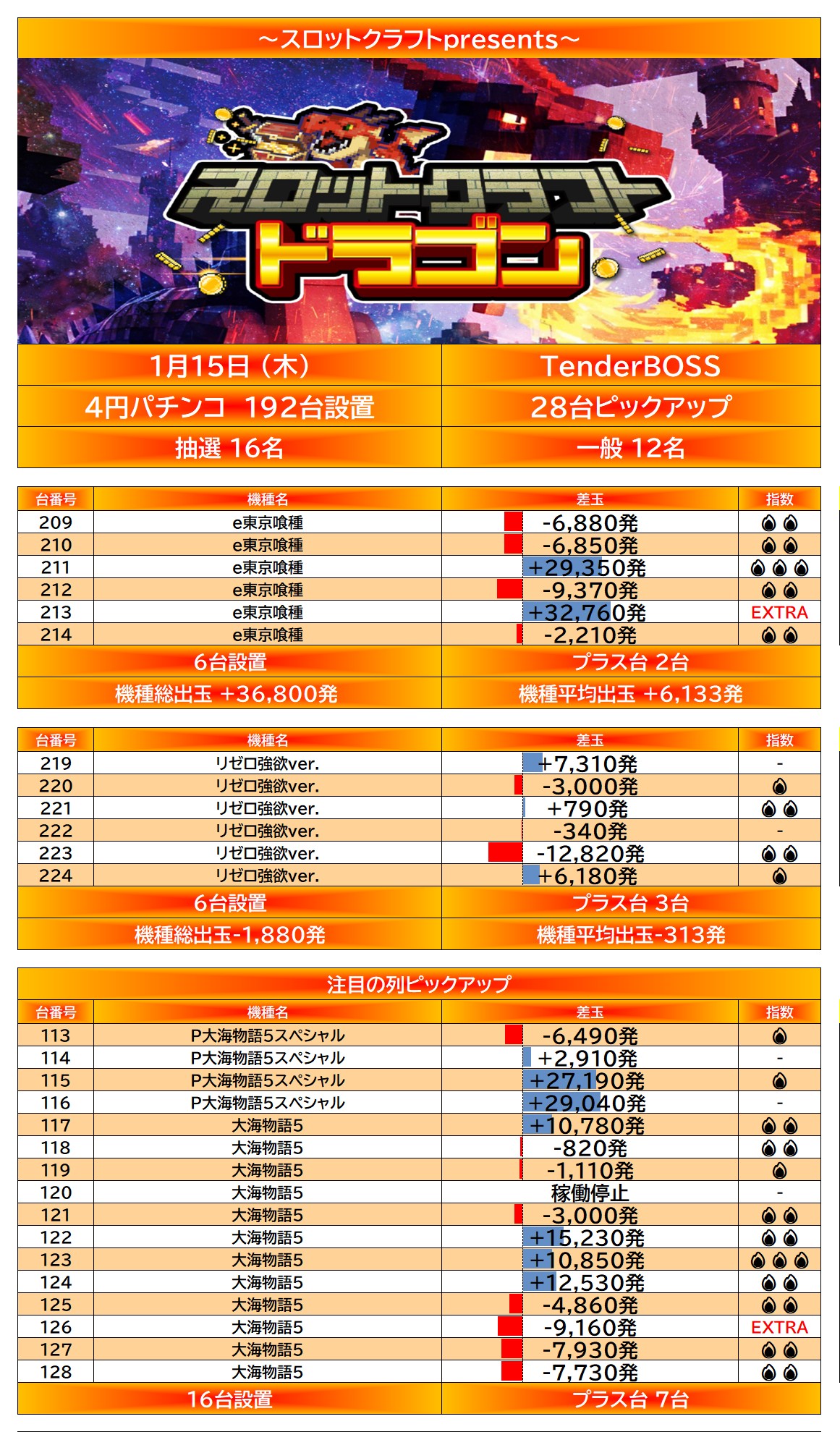 ～スロットクラフトpresents～

スロットクラフト ドラゴン

| 1月15日（木） | TenderBOSS |
|---|---|
| 4円パチンコ 192台設置 | 28台ピックアップ |
| 抽選 16名 | 一般 12名 |

| 台番号 | 機種名 | 差玉 | 指数 |
|---|---|---|---|
| 209 | e東京喰種 | -6,880発 | 🔥🔥 |
| 210 | e東京喰種 | -6,850発 | 🔥🔥 |
| 211 | e東京喰種 | +29,350発 | 🔥🔥🔥 |
| 212 | e東京喰種 | -9,370発 | 🔥🔥 |
| 213 | e東京喰種 | +32,760発 | EXTRA |
| 214 | e東京喰種 | -2,210発 | 🔥🔥 |

| 6台設置 | プラス台 2台 |
|---|---|
| 機種総出玉 +36,800発 | 機種平均出玉 +6,133発 |

| 台番号 | 機種名 | 差玉 | 指数 |
|---|---|---|---|
| 219 | リゼロ強欲ver. | +7,310発 | - |
| 220 | リゼロ強欲ver. | -3,000発 | 🔥 |
| 221 | リゼロ強欲ver. | +790発 | 🔥🔥 |
| 222 | リゼロ強欲ver. | -340発 | - |
| 223 | リゼロ強欲ver. | -12,820発 | 🔥🔥 |
| 224 | リゼロ強欲ver. | +6,180発 | 🔥 |

| 6台設置 | プラス台 3台 |
|---|---|
| 機種総出玉-1,880発 | 機種平均出玉-313発 |

注目の列ピックアップ

| 台番号 | 機種名 | 差玉 | 指数 |
|---|---|---|---|
| 113 | P大海物語5スペシャル | -6,490発 | 🔥 |
| 114 | P大海物語5スペシャル | +2,910発 | - |
| 115 | P大海物語5スペシャル | +27,190発 | 🔥 |
| 116 | P大海物語5スペシャル | +29,040発 | - |
| 117 | 大海物語5 | +10,780発 | 🔥🔥 |
| 118 | 大海物語5 | -820発 | 🔥🔥 |
| 119 | 大海物語5 | -1,110発 | 🔥 |
| 120 | 大海物語5 | 稼働停止 | - |
| 121 | 大海物語5 | -3,000発 | 🔥🔥 |
| 122 | 大海物語5 | +15,230発 | 🔥🔥 |
| 123 | 大海物語5 | +10,850発 | 🔥🔥🔥 |
| 124 | 大海物語5 | +12,530発 | 🔥🔥 |
| 125 | 大海物語5 | -4,860発 | 🔥🔥 |
| 126 | 大海物語5 | -9,160発 | EXTRA |
| 127 | 大海物語5 | -7,930発 | 🔥🔥 |
| 128 | 大海物語5 | -7,730発 | 🔥🔥 |

| 16台設置 | プラス台 7台 |
|---|---|